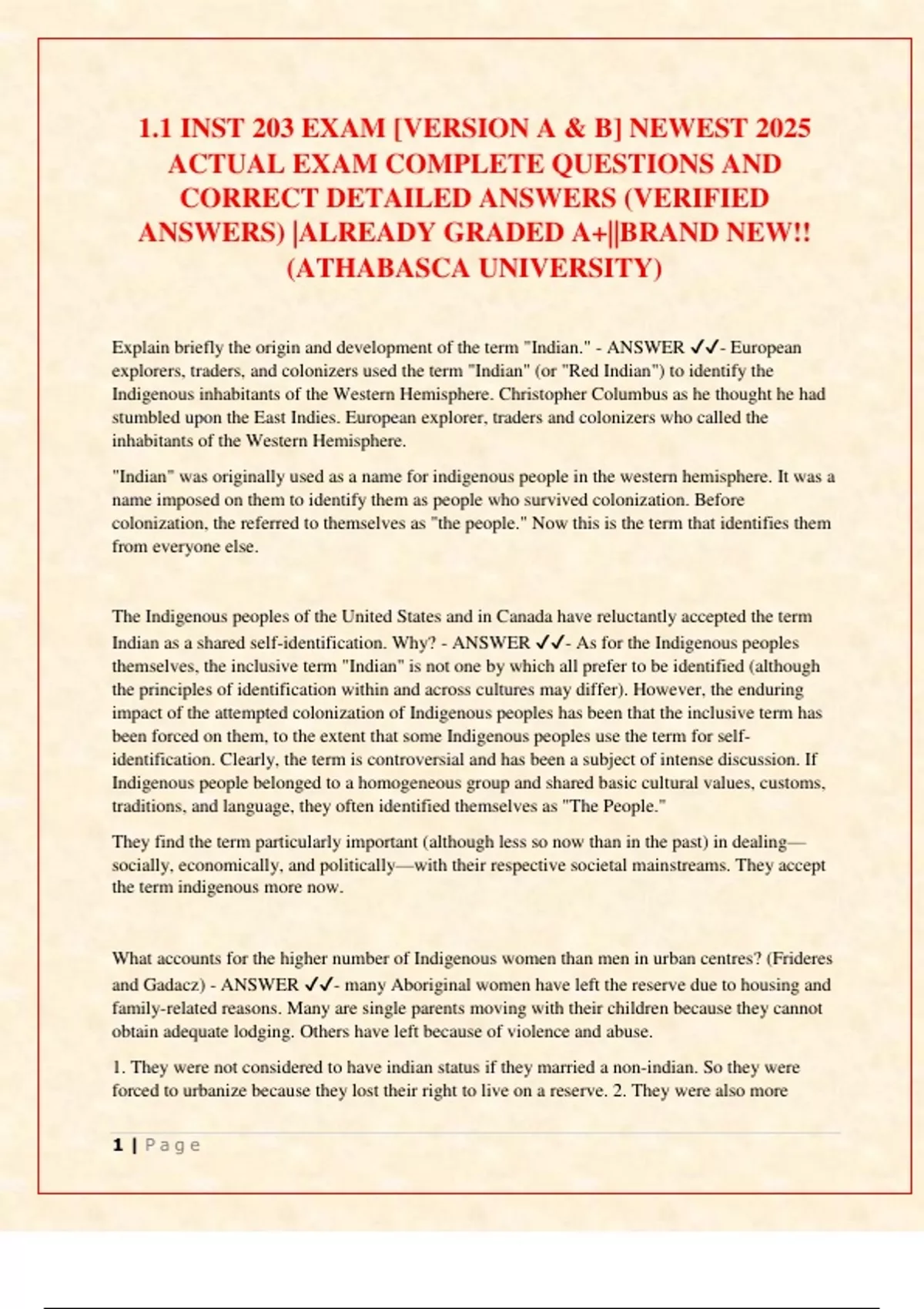 1.1 INST 203 EXAM [VERSION A & B] NEWEST 2025 ACTUAL EXAM COMPLETE QUESTIONS AND CORRECT DETAILED ANSWERS (VERIFIED ANSWERS) |ALREADY GRADED A+||BRAND NEW!! (ATHABASCA UNIVERSITY)

Explain briefly the origin and development of the term "Indian." - ANSWER ✓✓- European explorers, traders, and colonizers used the term "Indian" (or "Red Indian") to identify the Indigenous inhabitants of the Western Hemisphere. Christopher Columbus as he thought he had stumbled upon the East Indies. European explorer, traders and colonizers who called the inhabitants of the Western Hemisphere.

"Indian" was originally used as a name for indigenous people in the western hemisphere. It was a name imposed on them to identify them as people who survived colonization. Before colonization, the referred to themselves as "the people." Now this is the term that identifies them from everyone else.

The Indigenous peoples of the United States and in Canada have reluctantly accepted the term Indian as a shared self-identification. Why? - ANSWER ✓✓- As for the Indigenous peoples themselves, the inclusive term "Indian" is not one by which all prefer to be identified (although the principles of identification within and across cultures may differ). However, the enduring impact of the attempted colonization of Indigenous peoples has been that the inclusive term has been forced on them, to the extent that some Indigenous peoples use the term for self-identification. Clearly, the term is controversial and has been a subject of intense discussion. If Indigenous people belonged to a homogeneous group and shared basic cultural values, customs, traditions, and language, they often identified themselves as "The People."

They find the term particularly important (although less so now than in the past) in dealing—socially, economically, and politically—with their respective societal mainstreams. They accept the term indigenous more now.

What accounts for the higher number of Indigenous women than men in urban centres? (Frideres and Gadacz) - ANSWER ✓✓- many Aboriginal women have left the reserve due to housing and family-related reasons. Many are single parents moving with their children because they cannot obtain adequate lodging. Others have left because of violence and abuse.

1. They were not considered to have indian status if they married a non-indian. So they were forced to urbanize because they lost their right to live on a reserve. 2. They were also more

1 | Page